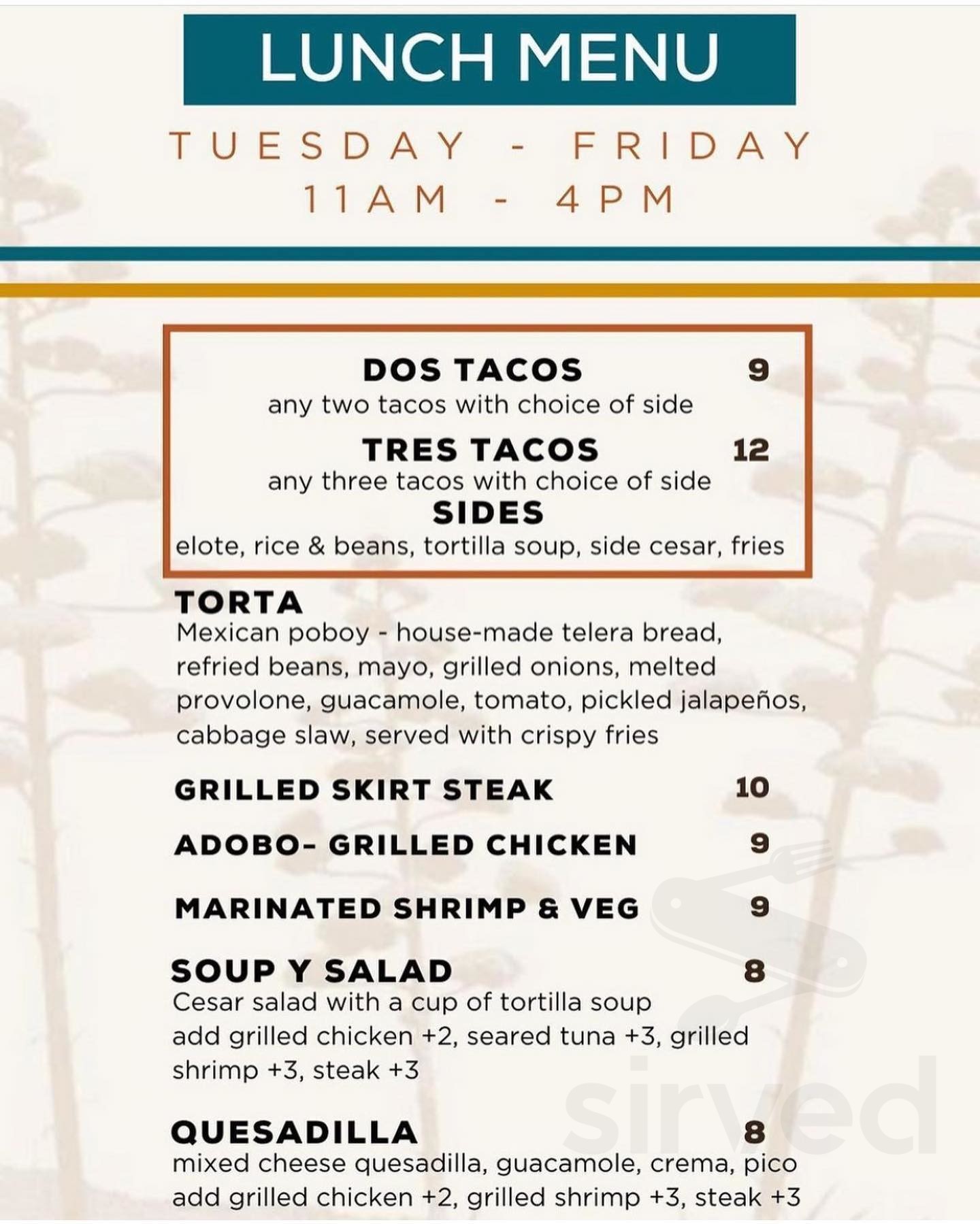 LUNCH MENU

TUESDAY - FRIDAY
11AM - 4PM

DOS TACOS 9
any two tacos with choice of side

TRES TACOS 12
any three tacos with choice of side

SIDES
elote, rice & beans, tortilla soup, side cesar, fries

TORTA
Mexican poboy - house-made telera bread, refried beans, mayo, grilled onions, melted provolone, guacamole, tomato, pickled jalapeños, cabbage slaw, served with crispy fries

GRILLED SKIRT STEAK 10

ADOBO- GRILLED CHICKEN 9

MARINATED SHRIMP & VEG 9

SOUP Y SALAD 8
Cesar salad with a cup of tortilla soup
add grilled chicken +2, seared tuna +3, grilled shrimp +3, steak +3

QUESADILLA 8
mixed cheese quesadilla, guacamole, crema, pico
add grilled chicken +2, grilled shrimp +3, steak +3

sirved